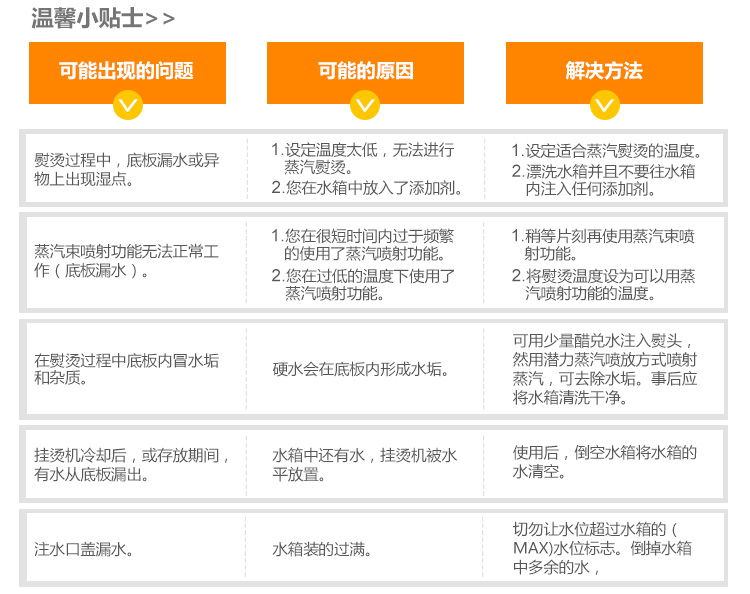 温馨小贴士>>

| 可能出现的问题 | 可能的原因 | 解决方法 |
|---|---|---|
| 熨烫过程中，底板漏水或异物上出现湿点。 | 1.设定温度太低，无法进行蒸汽熨烫。 2.您在水箱中放入了添加剂。 | 1.设定适合蒸汽熨烫的温度。 2.漂洗水箱并且不要往水箱内注入任何添加剂。 |
| 蒸汽束喷射功能无法正常工作（底板漏水）。 | 1.您在很短时间内过于频繁的使用了蒸汽喷射功能。 2.您在过低的温度下使用了蒸汽喷射功能。 | 1.稍等片刻再使用蒸汽束喷射功能。 2.将熨烫温度设为可以用蒸汽喷射功能的温度。 |
| 在熨烫过程中底板内冒水垢和杂质。 | 硬水会在底板内形成水垢。 | 可用少量醋兑水注入熨头，然用潜力蒸汽喷放方式喷射蒸汽，可去除水垢。事后应将水箱清洗干净。 |
| 挂烫机冷却后，或存放期间，有水从底板漏出。 | 水箱中还有水，挂烫机被水平放置。 | 使用后，倒空水箱将水箱的水清空。 |
| 注水口盖漏水。 | 水箱装的过满。 | 切勿让水位超过水箱的（MAX)水位标志。倒掉水箱中多余的水， |